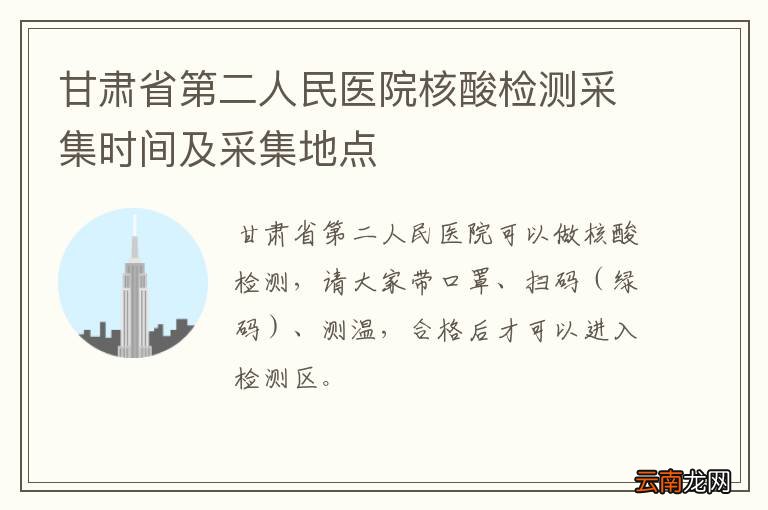 甘肃省第二人民医院核酸检测采集时间及采集地点

甘肃省第二人民医院可以做核酸检测，请大家带口罩、扫码（绿码）、测温，合格后才可以进入检测区。

云南龙网